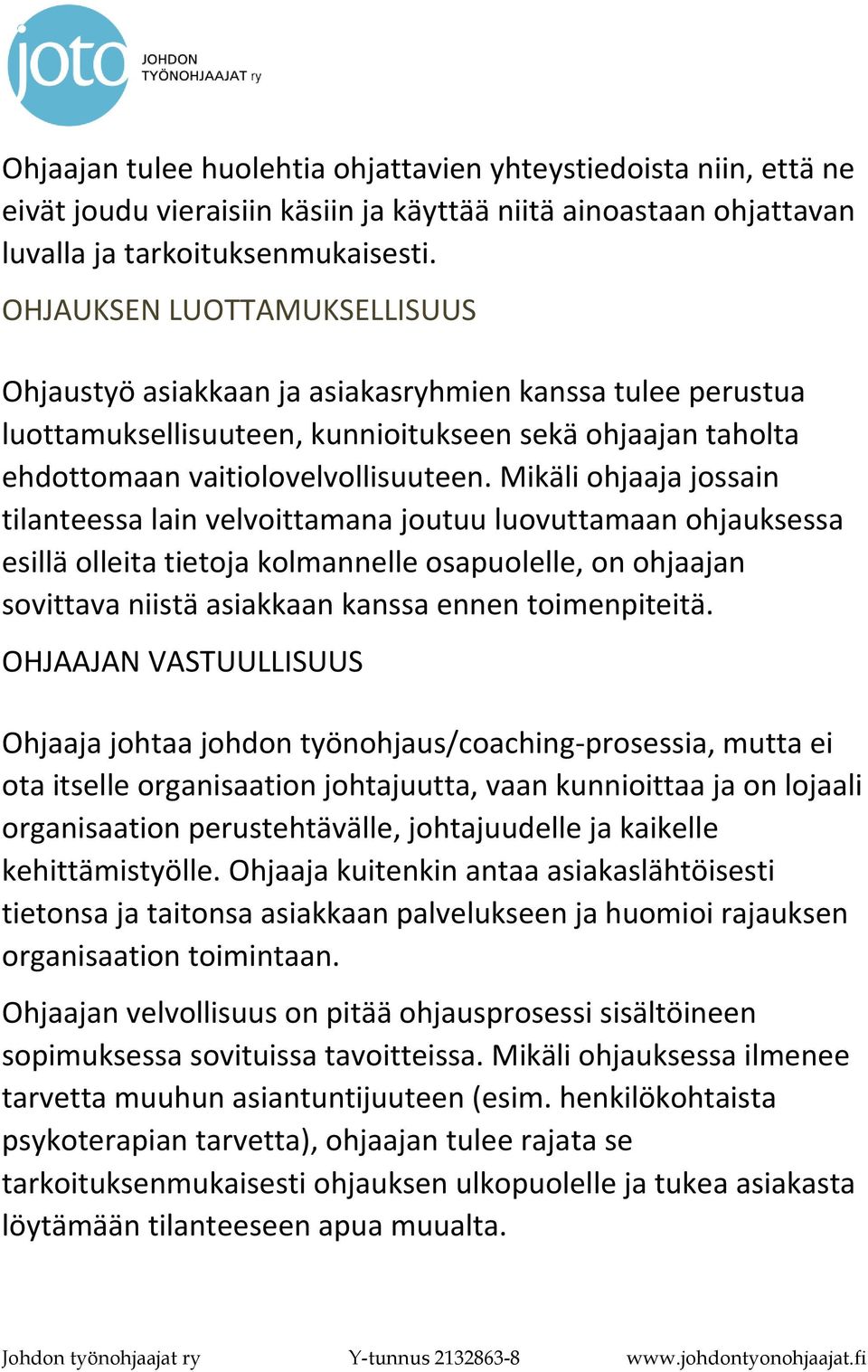 joto JOHDON TYÖNOHJAAJAT ry

Ohjaajan tulee huolehtia ohjattavien yhteystiedoista niin, että ne eivät joudu vieraisiin käsiin ja käyttää niitä ainoastaan ohjattavan luvalla ja tarkoituksenmukaisesti.

OHJAUKSEN LUOTTAMUKSELLISUUS

Ohjaustyö asiakkaan ja asiakasryhmien kanssa tulee perustua luottamuksellisuuteen, kunnioitukseen sekä ohjaajan taholta ehdottomaan vaitiolovelvollisuuteen. Mikäli ohjaaja jossain tilanteessa lain velvoittamana joutuu luovuttamaan ohjauksessa esillä olleita tietoja kolmannelle osapuolelle, on ohjaajan sovittava niistä asiakkaan kanssa ennen toimenpiteitä.

OHJAAJAN VASTUULLISUUS

Ohjaaja johtaa johdon työnohjaus/coaching-prosessia, mutta ei ota itselle organisaation johtajuutta, vaan kunnioittaa ja on lojaali organisaation perustehtävälle, johtajuudelle ja kaikelle kehittämistyölle. Ohjaaja kuitenkin antaa asiakaslähtöisesti tietonsa ja taitonsa asiakkaan palvelukseen ja huomioi rajauksen organisaation toimintaan.

Ohjaajan velvollisuus on pitää ohjausprosessi sisältöineen sopimuksessa sovituissa tavoitteissa. Mikäli ohjauksessa ilmenee tarvetta muuhun asiantuntijuuteen (esim. henkilökohtaista psykoterapian tarvetta), ohjaajan tulee rajata se tarkoituksenmukaisesti ohjauksen ulkopuolelle ja tukea asiakasta löytämään tilanteeseen apua muualta.

Johdon työnohjaajat ry Y-tunnus 2132863-8 www.johdontyonohjaajat.fi